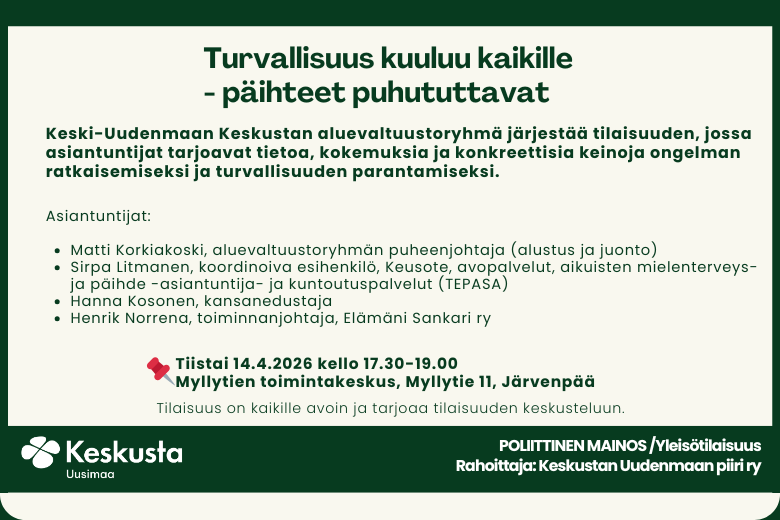 Turvallisuus kuuluu kaikille
- päihteet puhututtavat

Keski-Uudenmaan Keskustan aluevaltuustoryhmä järjestää tilaisuuden, jossa asiantuntijat tarjoavat tietoa, kokemuksia ja konkreettisia keinoja ongelman ratkaisemiseksi ja turvallisuuden parantamiseksi.

Asiantuntijat:

- Matti Korkiakoski, aluevaltuustoryhmän puheenjohtaja (alustus ja juonto)
- Sirpa Litmanen, koordinoiva esihenkilö, Keusote, avopalvelut, aikuisten mielenterveys- ja päihde -asiantuntija- ja kuntoutuspalvelut (TEPASA)
- Hanna Kosonen, kansanedustaja
- Henrik Norrena, toiminnanjohtaja, Elämäni Sankari ry

Tiistai 14.4.2026 kello 17.30-19.00
Myllytien toimintakeskus, Myllytie 11, Järvenpää

Tilaisuus on kaikille avoin ja tarjoaa tilaisuuden keskusteluun.

Keskusta
Uusimaa

POLIITTINEN MAINOS /Yleisötilaisuus
Rahoittaja: Keskustan Uudenmaan piiri ry